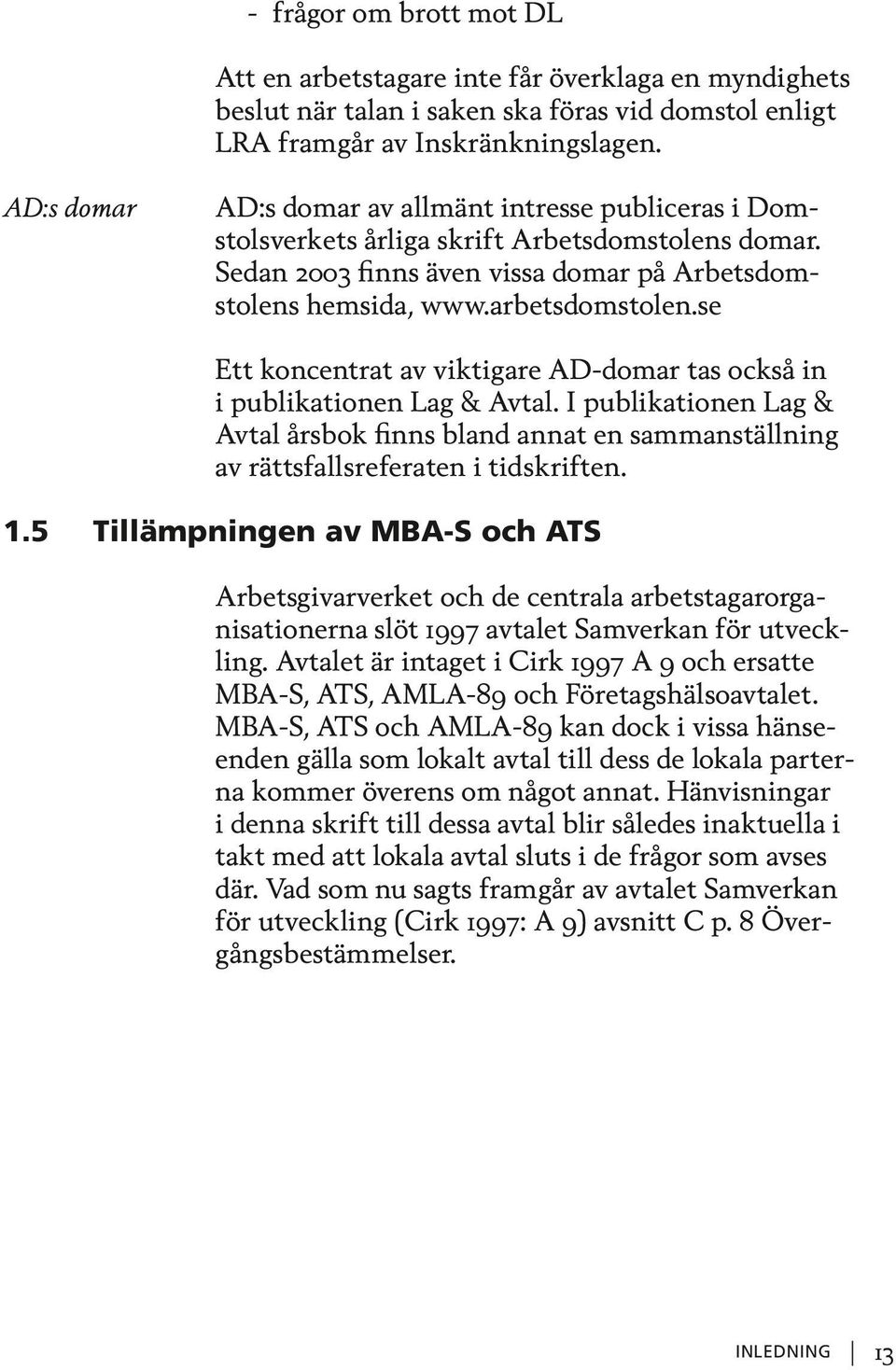 - frågor om brott mot DL

Att en arbetstagare inte får överklaga en myndighets beslut när talan i saken ska föras vid domstol enligt LRA framgår av Inskränkningslagen.

AD:s domar

AD:s domar av allmänt intresse publiceras i Domstolsverkets årliga skrift Arbetsdomstolens domar. Sedan 2003 finns även vissa domar på Arbetsdomstolens hemsida, www.arbetsdomstolen.se

Ett koncentrat av viktigare AD-domar tas också in i publikationen Lag & Avtal. I publikationen Lag & Avtal årsbok finns bland annat en sammanställning av rättsfallsreferaten i tidskriften.

1.5 Tillämpningen av MBA-S och ATS

Arbetsgivarverket och de centrala arbetstagarorganisationerna slöt 1997 avtalet Samverkan för utveckling. Avtalet är intaget i Cirk 1997 A 9 och ersatte MBA-S, ATS, AMLA-89 och Företagshälsoavtalet. MBA-S, ATS och AMLA-89 kan dock i vissa hänseenden gälla som lokalt avtal till dess de lokala parterna kommer överens om något annat. Hänvisningar i denna skrift till dessa avtal blir således inaktuella i takt med att lokala avtal sluts i de frågor som avses där. Vad som nu sagts framgår av avtalet Samverkan för utveckling (Cirk 1997: A 9) avsnitt C p. 8 Övergångsbestämmelser.

INLEDNING 13